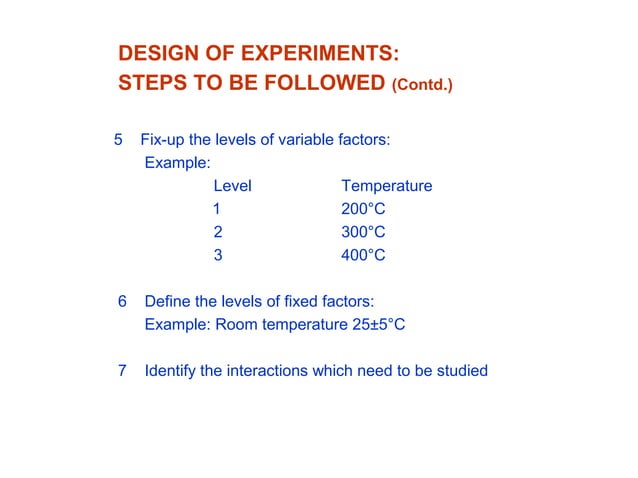 DESIGN OF EXPERIMENTS:
STEPS TO BE FOLLOWED (Contd.)

5 Fix-up the levels of variable factors:
Example:

| Level | Temperature |
|---|---|
| 1 | 200°C |
| 2 | 300°C |
| 3 | 400°C |

6 Define the levels of fixed factors:
Example: Room temperature 25±5°C

7 Identify the interactions which need to be studied